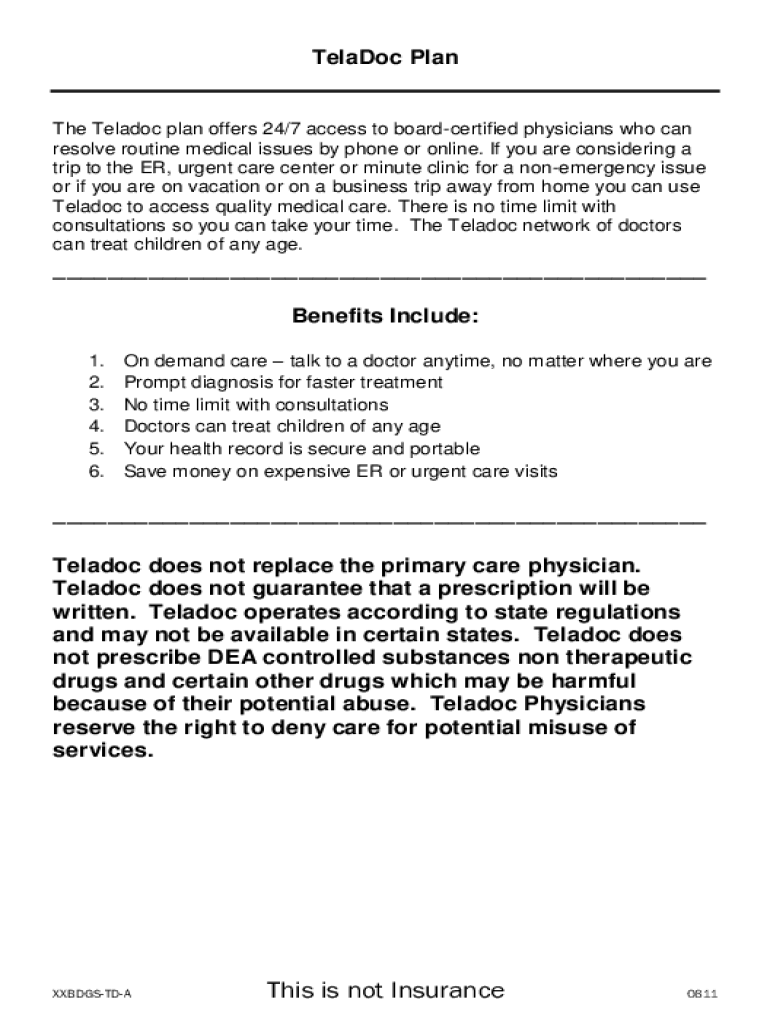 TelaDoc Plan

The Teladoc plan offers 24/7 access to board-certified physicians who can resolve routine medical issues by phone or online. If you are considering a trip to the ER, urgent care center or minute clinic for a non-emergency issue or if you are on vacation or on a business trip away from home you can use Teladoc to access quality medical care. There is no time limit with consultations so you can take your time. The Teladoc network of doctors can treat children of any age.

Benefits Include:

1. On demand care – talk to a doctor anytime, no matter where you are
2. Prompt diagnosis for faster treatment
3. No time limit with consultations
4. Doctors can treat children of any age
5. Your health record is secure and portable
6. Save money on expensive ER or urgent care visits

Teladoc does not replace the primary care physician. Teladoc does not guarantee that a prescription will be written. Teladoc operates according to state regulations and may not be available in certain states. Teladoc does not prescribe DEA controlled substances non therapeutic drugs and certain other drugs which may be harmful because of their potential abuse. Teladoc Physicians reserve the right to deny care for potential misuse of services.

XXBDGS-TD-A This is not Insurance 0811